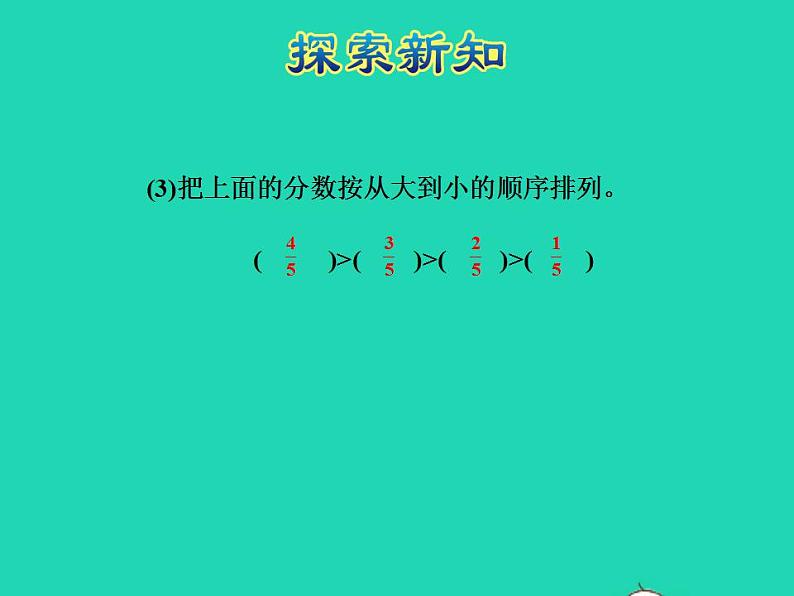 探索新知

(3)把上面的分数按从大到小的顺序排列。

( $\frac{4}{5}$ )>( $\frac{3}{5}$ )>( $\frac{2}{5}$ )>( $\frac{1}{5}$ )